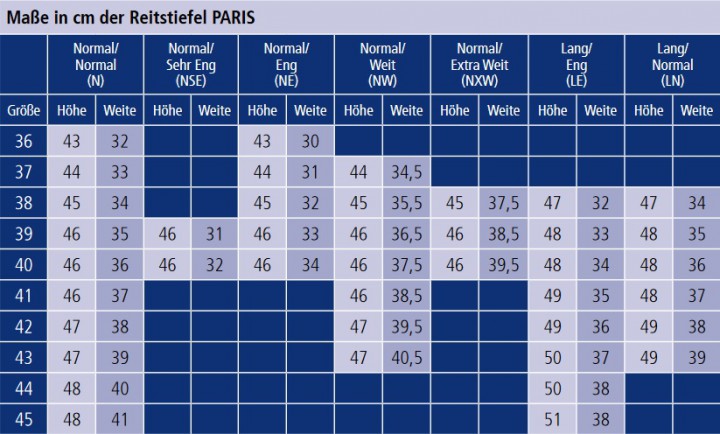 Maße in cm der Reitstiefel PARIS

| | Normal/ Normal (N) | | Normal/ Sehr Eng (NSE) | | Normal/ Eng (NE) | | Normal/ Weit (NW) | | Normal/ Extra Weit (NXW) | | Lang/ Eng (LE) | | Lang/ Normal (LN) | |
|---|---|---|---|---|---|---|---|---|---|---|---|---|---|---|
| Größe | Höhe | Weite | Höhe | Weite | Höhe | Weite | Höhe | Weite | Höhe | Weite | Höhe | Weite | Höhe | Weite |
| 36 | 43 | 32 | | | 43 | 30 | | | | | | | | |
| 37 | 44 | 33 | | | 44 | 31 | 44 | 34,5 | | | | | | |
| 38 | 45 | 34 | | | 45 | 32 | 45 | 35,5 | 45 | 37,5 | 47 | 32 | 47 | 34 |
| 39 | 46 | 35 | 46 | 31 | 46 | 33 | 46 | 36,5 | 46 | 38,5 | 48 | 33 | 48 | 35 |
| 40 | 46 | 36 | 46 | 32 | 46 | 34 | 46 | 37,5 | 46 | 39,5 | 48 | 34 | 48 | 36 |
| 41 | 46 | 37 | | | | | 46 | 38,5 | | | 49 | 35 | 48 | 37 |
| 42 | 47 | 38 | | | | | 47 | 39,5 | | | 49 | 36 | 49 | 38 |
| 43 | 47 | 39 | | | | | 47 | 40,5 | | | 50 | 37 | 49 | 39 |
| 44 | 48 | 40 | | | | | | | | | 50 | 38 | | |
| 45 | 48 | 41 | | | | | | | | | 51 | 38 | | |